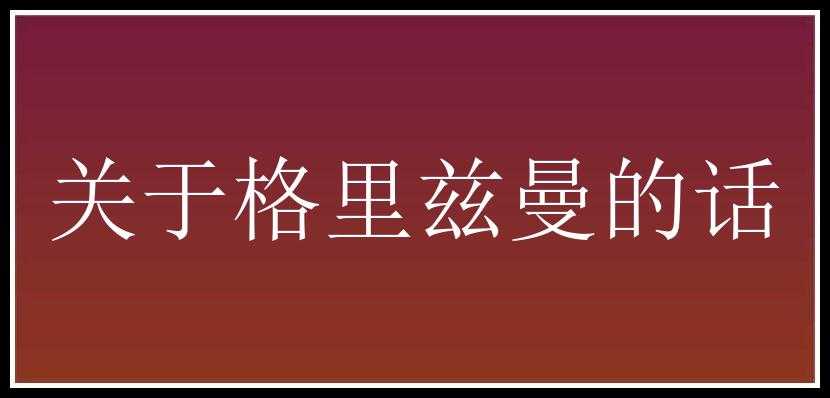 关于格里兹曼的话